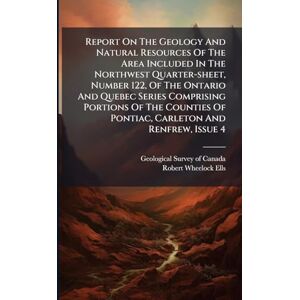 Report On The Geology And Natural Resources Of The Area Included In The Northwest Quarter-sheet, Number 122, Of The Ontario And Quebec Series Comprising Portions Of The Counties Of Pontiac, Carleton And Renfrew, Issue 4

Geological Survey of Canada
Robert Wheelock Ells